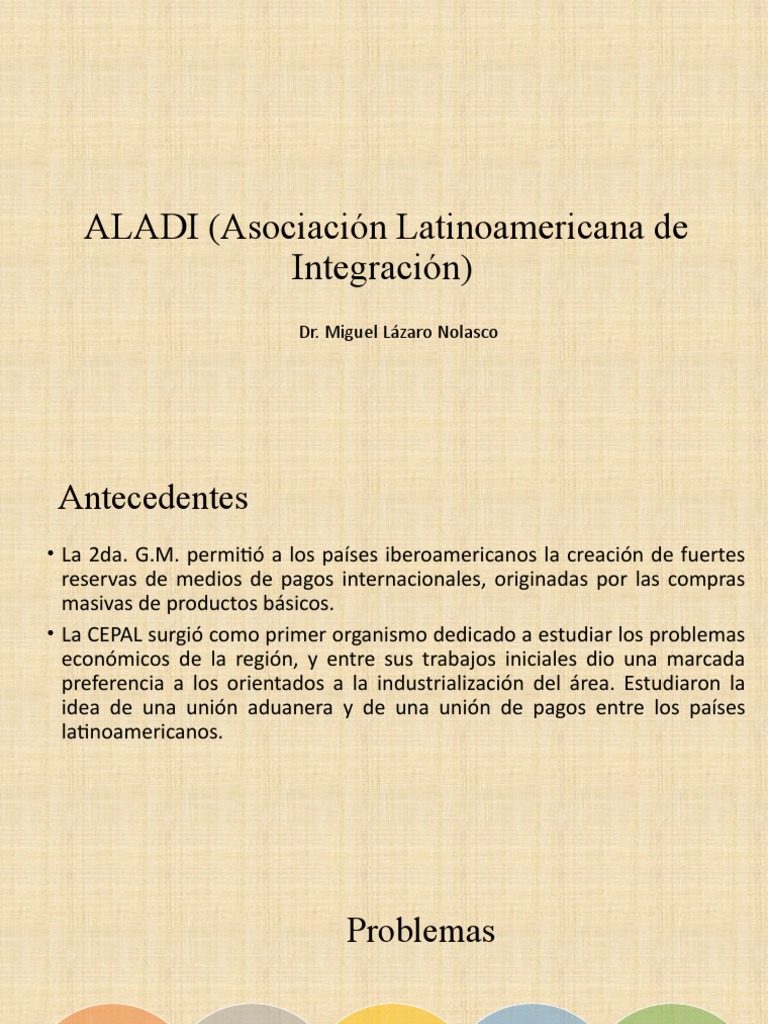 ALADI (Asociación Latinoamericana de Integración)

Dr. Miguel Lázaro Nolasco

Antecedentes

• La 2da. G.M. permitió a los países iberoamericanos la creación de fuertes reservas de medios de pagos internacionales, originadas por las compras masivas de productos básicos.

• La CEPAL surgió como primer organismo dedicado a estudiar los problemas económicos de la región, y entre sus trabajos iniciales dio una marcada preferencia a los orientados a la industrialización del área. Estudiaron la idea de una unión aduanera y de una unión de pagos entre los países latinoamericanos.

Problemas